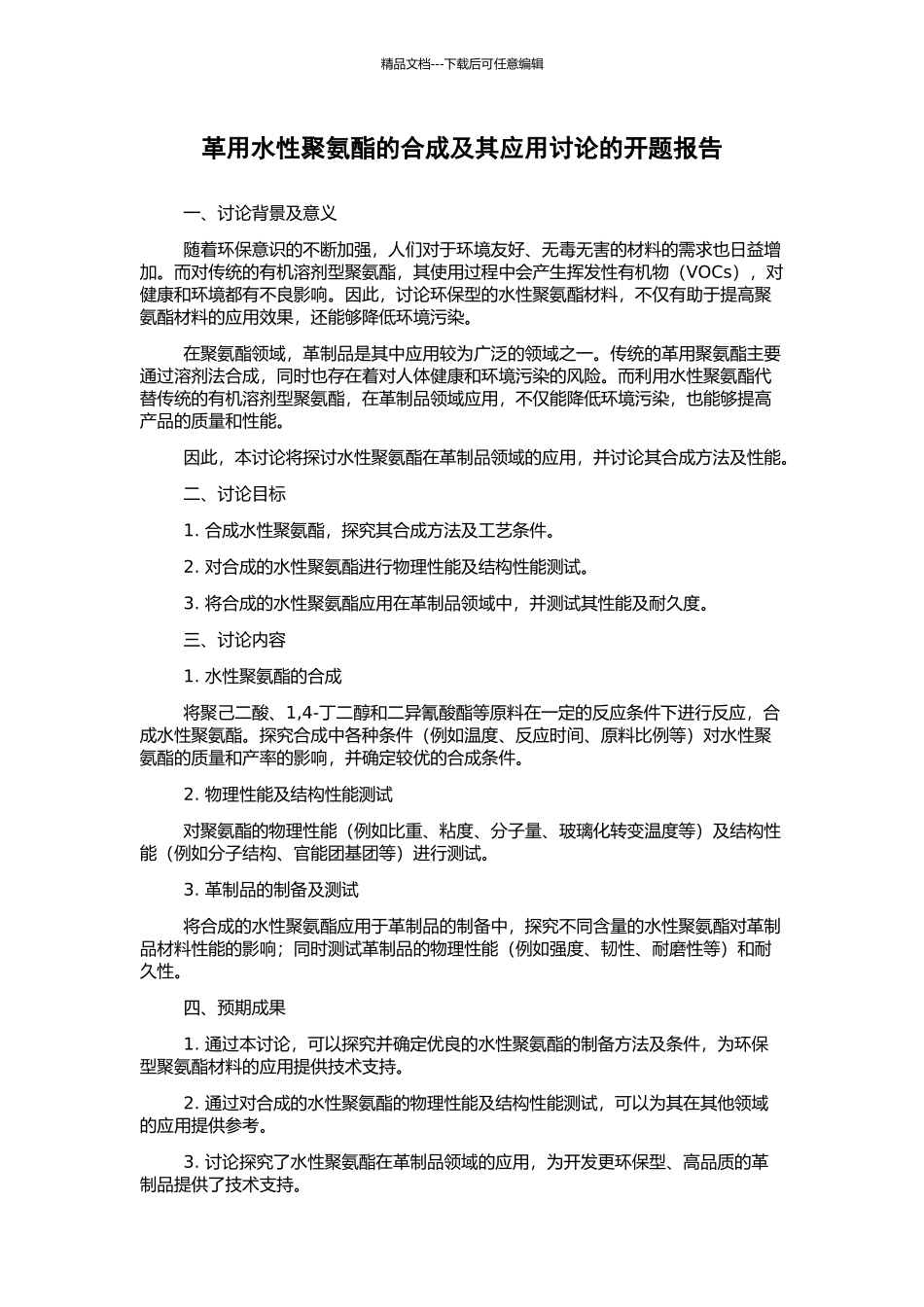 精品文档---下载后可任意编辑

革用水性聚氨酯的合成及其应用讨论的开题报告

一、讨论背景及意义

随着环保意识的不断加强，人们对于环境友好、无毒无害的材料的需求也日益增加。而对传统的有机溶剂型聚氨酯，其使用过程中会产生挥发性有机物（VOCs），对健康和环境都有不良影响。因此，讨论环保型的水性聚氨酯材料，不仅有助于提高聚氨酯材料的应用效果，还能够降低环境污染。

在聚氨酯领域，革制品是其中应用较为广泛的领域之一。传统的革用聚氨酯主要通过溶剂法合成，同时也存在着对人体健康和环境污染的风险。而利用水性聚氨酯代替传统的有机溶剂型聚氨酯，在革制品领域应用，不仅能降低环境污染，也能够提高产品的质量和性能。

因此，本讨论将探讨水性聚氨酯在革制品领域的应用，并讨论其合成方法及性能。

二、讨论目标

1. 合成水性聚氨酯，探究其合成方法及工艺条件。

2. 对合成的水性聚氨酯进行物理性能及结构性能测试。

3. 将合成的水性聚氨酯应用在革制品领域中，并测试其性能及耐久度。

三、讨论内容

1. 水性聚氨酯的合成

将聚己二酸、1,4-丁二醇和二异氰酸酯等原料在一定的反应条件下进行反应，合成水性聚氨酯。探究合成中各种条件（例如温度、反应时间、原料比例等）对水性聚氨酯的质量和产率的影响，并确定较优的合成条件。

2. 物理性能及结构性能测试

对聚氨酯的物理性能（例如比重、粘度、分子量、玻璃化转变温度等）及结构性能（例如分子结构、官能团基团等）进行测试。

3. 革制品的制备及测试

将合成的水性聚氨酯应用于革制品的制备中，探究不同含量的水性聚氨酯对革制品材料性能的影响；同时测试革制品的物理性能（例如强度、韧性、耐磨性等）和耐久性。

四、预期成果

1. 通过本讨论，可以探究并确定优良的水性聚氨酯的制备方法及条件，为环保型聚氨酯材料的应用提供技术支持。

2. 通过对合成的水性聚氨酯的物理性能及结构性能测试，可以为其在其他领域的应用提供参考。

3. 讨论探究了水性聚氨酯在革制品领域的应用，为开发更环保型、高品质的革制品提供了技术支持。